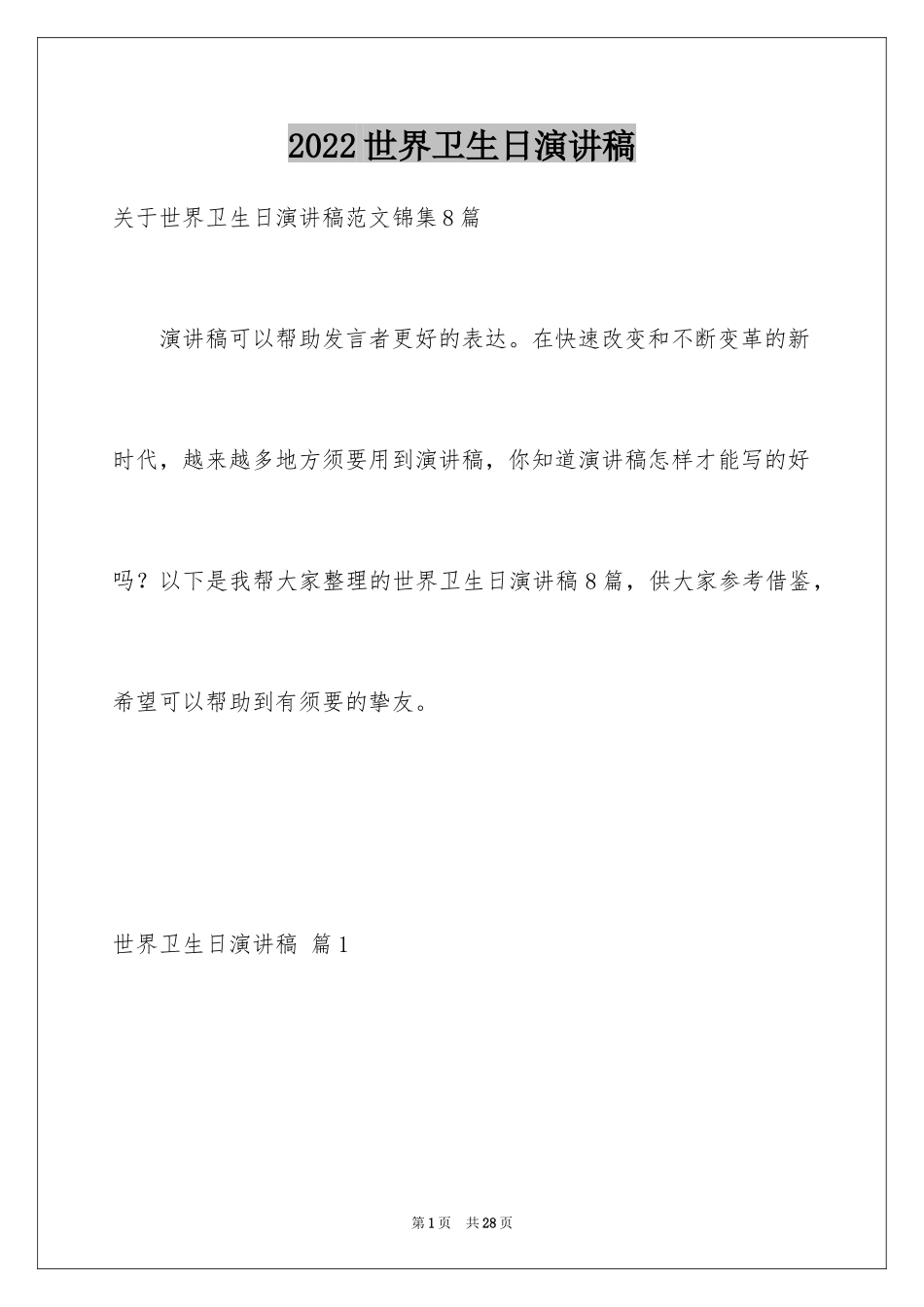 2022世界卫生日演讲稿

关于世界卫生日演讲稿范文锦集8篇

演讲稿可以帮助发言者更好的表达。在快速改变和不断变革的新时代，越来越多地方须要用到演讲稿，你知道演讲稿怎样才能写的好吗？以下是我帮大家整理的世界卫生日演讲稿8篇，供大家参考借鉴，希望可以帮助到有须要的挚友。

世界卫生日演讲稿 篇1

第1页 共28页